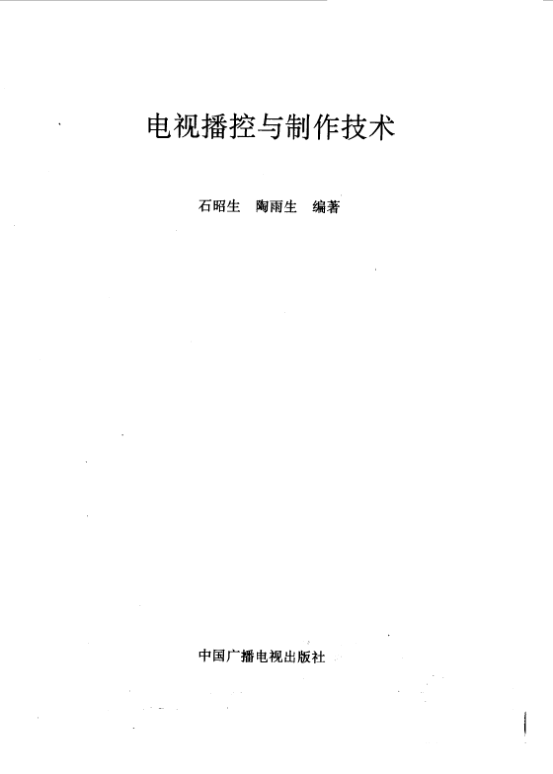 电视播控与制作技术

石昭生 陶雨生 编著

中国广播电视出版社